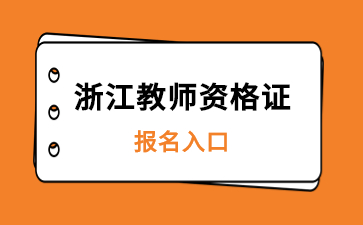 浙江教师资格证

报名入口